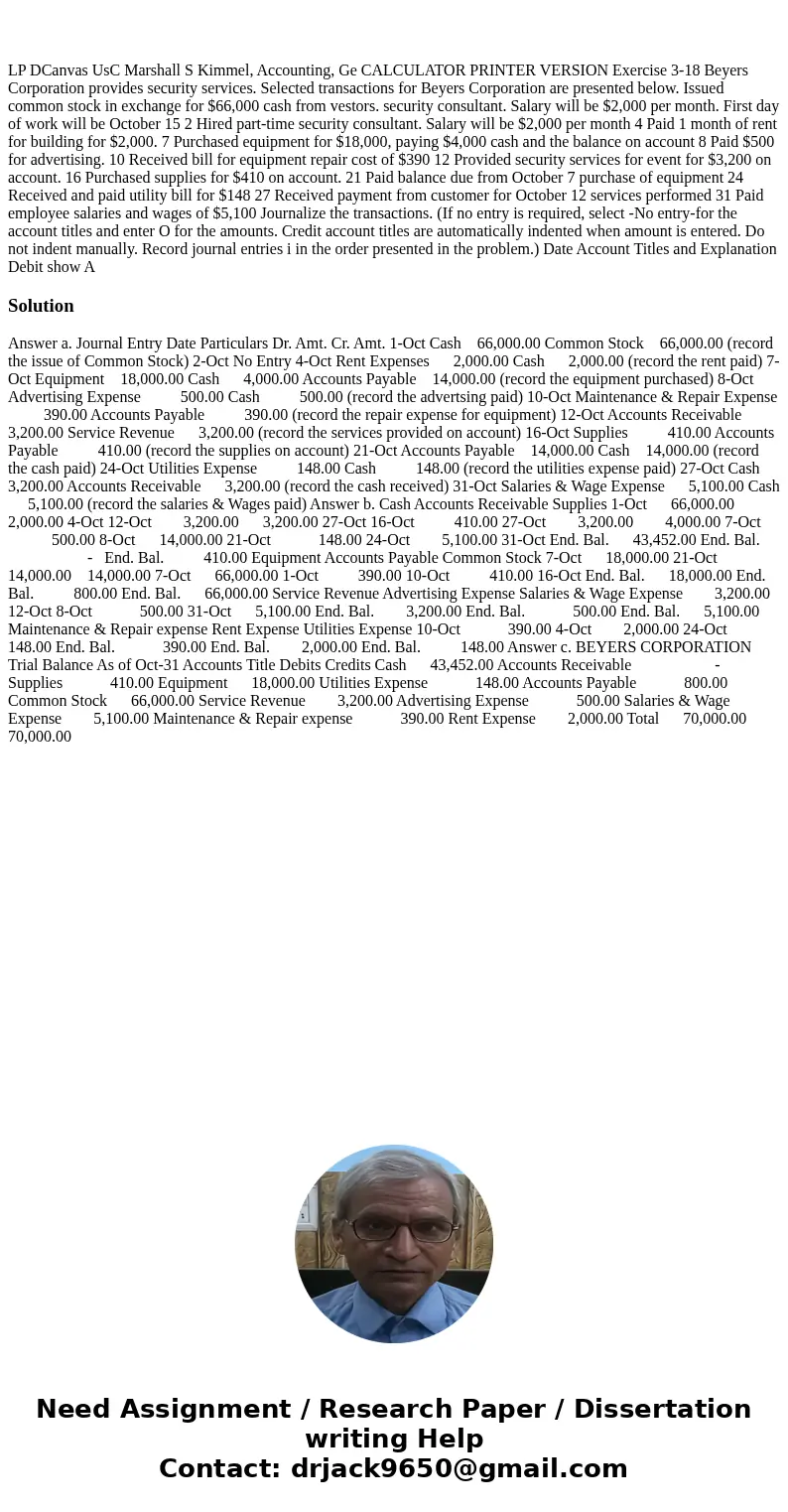 LP DCanvas UsC Marshall S Kimmel, Accounting, Ge CALCULATOR PRINTER VERSION Exercise 3-18 Beyers Corporation provides security services. Selected transactions for Beyers Corporation are presented below. Issued common stock in exchange for $66,000 cash from vestors. security consultant. Salary will be $2,000 per month. First day of work will be October 15 2 Hired part-time security consultant. Salary will be $2,000 per month 4 Paid 1 month of rent for building for $2,000. 7 Purchased equipment for $18,000, paying $4,000 cash and the balance on account 8 Paid $500 for advertising. 10 Received bill for equipment repair cost of $390 12 Provided security services for event for $3,200 on account. 16 Purchased supplies for $410 on account. 21 Paid balance due from October 7 purchase of equipment 24 Received and paid utility bill for $148 27 Received payment from customer for October 12 services performed 31 Paid employee salaries and wages of $5,100 Journalize the transactions. (If no entry is required, select -No entry-for the account titles and enter O for the amounts. Credit account titles are automatically indented when amount is entered. Do not indent manually. Record journal entries i in the order presented in the problem.) Date Account Titles and Explanation Debit show A

Solution

Answer a. Journal Entry Date Particulars Dr. Amt. Cr. Amt. 1-Oct Cash 66,000.00 Common Stock 66,000.00 (record the issue of Common Stock) 2-Oct No Entry 4-Oct Rent Expenses 2,000.00 Cash 2,000.00 (record the rent paid) 7-Oct Equipment 18,000.00 Cash 4,000.00 Accounts Payable 14,000.00 (record the equipment purchased) 8-Oct Advertising Expense 500.00 Cash 500.00 (record the advertsing paid) 10-Oct Maintenance & Repair Expense 390.00 Accounts Payable 390.00 (record the repair expense for equipment) 12-Oct Accounts Receivable 3,200.00 Service Revenue 3,200.00 (record the services provided on account) 16-Oct Supplies 410.00 Accounts Payable 410.00 (record the supplies on account) 21-Oct Accounts Payable 14,000.00 Cash 14,000.00 (record the cash paid) 24-Oct Utilities Expense 148.00 Cash 148.00 (record the utilities expense paid) 27-Oct Cash 3,200.00 Accounts Receivable 3,200.00 (record the cash received) 31-Oct Salaries & Wage Expense 5,100.00 Cash 5,100.00 (record the salaries & Wages paid) Answer b. Cash Accounts Receivable Supplies 1-Oct 66,000.00 2,000.00 4-Oct 12-Oct 3,200.00 3,200.00 27-Oct 16-Oct 410.00 27-Oct 3,200.00 4,000.00 7-Oct 500.00 8-Oct 14,000.00 21-Oct 148.00 24-Oct 5,100.00 31-Oct End. Bal. 43,452.00 End. Bal. - End. Bal. 410.00 Equipment Accounts Payable Common Stock 7-Oct 18,000.00 21-Oct 14,000.00 14,000.00 7-Oct 66,000.00 1-Oct 390.00 10-Oct 410.00 16-Oct End. Bal. 18,000.00 End. Bal. 800.00 End. Bal. 66,000.00 Service Revenue Advertising Expense Salaries & Wage Expense 3,200.00 12-Oct 8-Oct 500.00 31-Oct 5,100.00 End. Bal. 3,200.00 End. Bal. 500.00 End. Bal. 5,100.00 Maintenance & Repair expense Rent Expense Utilities Expense 10-Oct 390.00 4-Oct 2,000.00 24-Oct 148.00 End. Bal. 390.00 End. Bal. 2,000.00 End. Bal. 148.00 Answer c. BEYERS CORPORATION Trial Balance As of Oct-31 Accounts Title Debits Credits Cash 43,452.00 Accounts Receivable - Supplies 410.00 Equipment 18,000.00 Utilities Expense 148.00 Accounts Payable 800.00 Common Stock 66,000.00 Service Revenue 3,200.00 Advertising Expense 500.00 Salaries & Wage Expense 5,100.00 Maintenance & Repair expense 390.00 Rent Expense 2,000.00 Total 70,000.00 70,000.00

Need Assignment / Research Paper / Dissertation writing Help
Contact: drjack9650@gmail.com